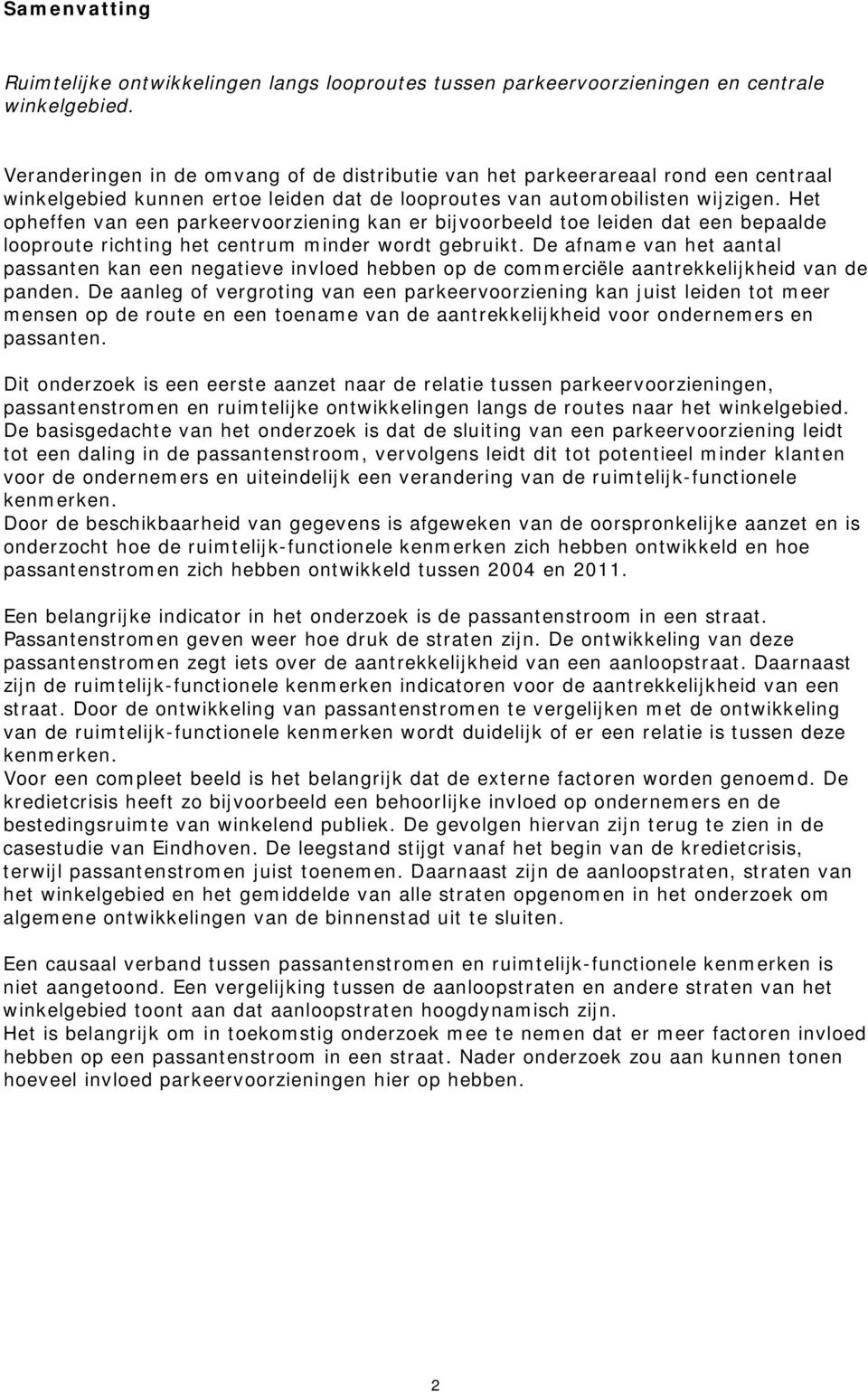 Samenvatting

Ruimtelijke ontwikkelingen langs looproutes tussen parkeervoorzieningen en centrale winkelgebied.

Veranderingen in de omvang of de distributie van het parkeerareaal rond een centraal winkelgebied kunnen ertoe leiden dat de looproutes van automobilisten wijzigen. Het opheffen van een parkeervoorziening kan er bijvoorbeeld toe leiden dat een bepaalde looproute richting het centrum minder wordt gebruikt. De afname van het aantal passanten kan een negatieve invloed hebben op de commerciële aantrekkelijkheid van de panden. De aanleg of vergroting van een parkeervoorziening kan juist leiden tot meer mensen op de route en een toename van de aantrekkelijkheid voor ondernemers en passanten.

Dit onderzoek is een eerste aanzet naar de relatie tussen parkeervoorzieningen, passantenstromen en ruimtelijke ontwikkelingen langs de routes naar het winkelgebied. De basisgedachte van het onderzoek is dat de sluiting van een parkeervoorziening leidt tot een daling in de passantenstroom, vervolgens leidt dit tot potentieel minder klanten voor de ondernemers en uiteindelijk een verandering van de ruimtelijk-functionele kenmerken.
Door de beschikbaarheid van gegevens is afgeweken van de oorspronkelijke aanzet en is onderzocht hoe de ruimtelijk-functionele kenmerken zich hebben ontwikkeld en hoe passantenstromen zich hebben ontwikkeld tussen 2004 en 2011.

Een belangrijke indicator in het onderzoek is de passantenstroom in een straat. Passantenstromen geven weer hoe druk de straten zijn. De ontwikkeling van deze passantenstromen zegt iets over de aantrekkelijkheid van een aanloopstraat. Daarnaast zijn de ruimtelijk-functionele kenmerken indicatoren voor de aantrekkelijkheid van een straat. Door de ontwikkeling van passantenstromen te vergelijken met de ontwikkeling van de ruimtelijk-functionele kenmerken wordt duidelijk of er een relatie is tussen deze kenmerken.
Voor een compleet beeld is het belangrijk dat de externe factoren worden genoemd. De kredietcrisis heeft zo bijvoorbeeld een behoorlijke invloed op ondernemers en de bestedingsruimte van winkelend publiek. De gevolgen hiervan zijn terug te zien in de casestudie van Eindhoven. De leegstand stijgt vanaf het begin van de kredietcrisis, terwijl passantenstromen juist toenemen. Daarnaast zijn de aanloopstraten, straten van het winkelgebied en het gemiddelde van alle straten opgenomen in het onderzoek om algemene ontwikkelingen van de binnenstad uit te sluiten.

Een causaal verband tussen passantenstromen en ruimtelijk-functionele kenmerken is niet aangetoond. Een vergelijking tussen de aanloopstraten en andere straten van het winkelgebied toont aan dat aanloopstraten hoogdynamisch zijn.
Het is belangrijk om in toekomstig onderzoek mee te nemen dat er meer factoren invloed hebben op een passantenstroom in een straat. Nader onderzoek zou aan kunnen tonen hoeveel invloed parkeervoorzieningen hier op hebben.

2